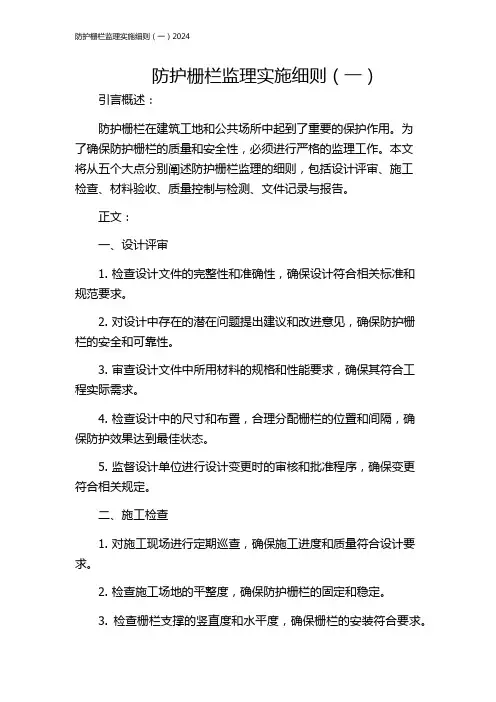 防护栅栏监理实施细则（一）2024

防护栅栏监理实施细则（一）

引言概述：

防护栅栏在建筑工地和公共场所中起到了重要的保护作用。为了确保防护栅栏的质量和安全性，必须进行严格的监理工作。本文将从五个大点分别阐述防护栅栏监理的细则，包括设计评审、施工检查、材料验收、质量控制与检测、文件记录与报告。

正文：

一、设计评审

1. 检查设计文件的完整性和准确性，确保设计符合相关标准和规范要求。

2. 对设计中存在的潜在问题提出建议和改进意见，确保防护栅栏的安全和可靠性。

3. 审查设计文件中所用材料的规格和性能要求，确保其符合工程实际需求。

4. 检查设计中的尺寸和布置，合理分配栅栏的位置和间隔，确保防护效果达到最佳状态。

5. 监督设计单位进行设计变更时的审核和批准程序，确保变更符合相关规定。

二、施工检查

1. 对施工现场进行定期巡查，确保施工进度和质量符合设计要求。

2. 检查施工场地的平整度，确保防护栅栏的固定和稳定。

3. 检查栅栏支撑的竖直度和水平度，确保栅栏的安装符合要求。